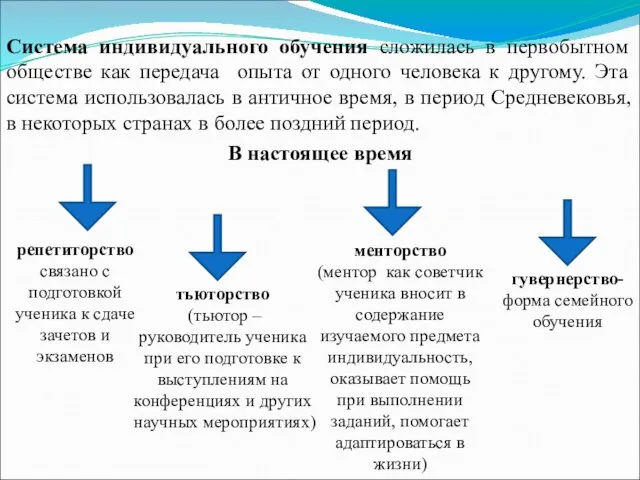 Система индивидуального обучения сложилась в первобытном обществе как передача опыта от одного человека к другому. Эта система использовалась в античное время, в период Средневековья, в некоторых странах в более поздний период.

В настоящее время

репетиторство связано с подготовкой ученика к сдаче зачетов и экзаменов

тьюторство (тьютор – руководитель ученика при его подготовке к выступлениям на конференциях и других научных мероприятиях)

менторство (ментор как советчик ученика вносит в содержание изучаемого предмета индивидуальность, оказывает помощь при выполнении заданий, помогает адаптироваться в жизни)

гувернерство- форма семейного обучения